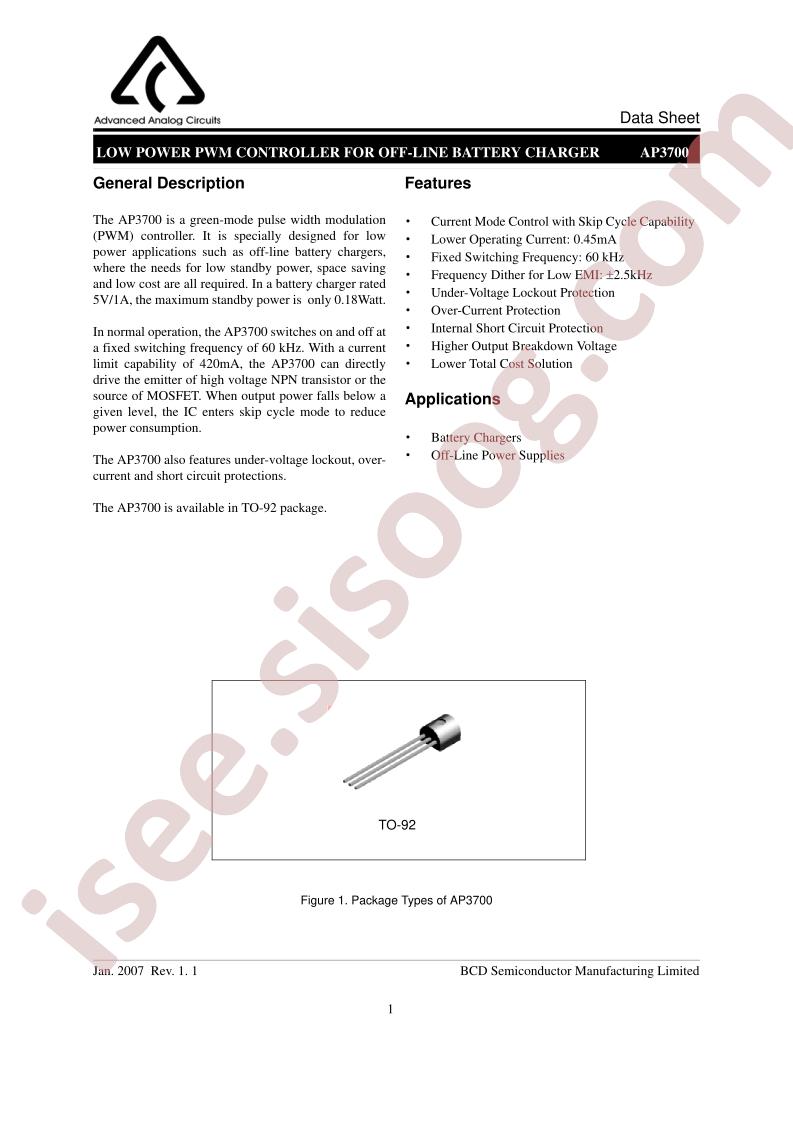 Advanced Analog Circuits

Data Sheet

LOW POWER PWM CONTROLLER FOR OFF-LINE BATTERY CHARGER AP3700

General Description

The AP3700 is a green-mode pulse width modulation (PWM) controller. It is specially designed for low power applications such as off-line battery chargers, where the needs for low standby power, space saving and low cost are all required. In a battery charger rated 5V/1A, the maximum standby power is only 0.18Watt.

In normal operation, the AP3700 switches on and off at a fixed switching frequency of 60 kHz. With a current limit capability of 420mA, the AP3700 can directly drive the emitter of high voltage NPN transistor or the source of MOSFET. When output power falls below a given level, the IC enters skip cycle mode to reduce power consumption.

The AP3700 also features under-voltage lockout, over-current and short circuit protections.

The AP3700 is available in TO-92 package.

Features

• Current Mode Control with Skip Cycle Capability
• Lower Operating Current: 0.45mA
• Fixed Switching Frequency: 60 kHz
• Frequency Dither for Low EMI: ±2.5kHz
• Under-Voltage Lockout Protection
• Over-Current Protection
• Internal Short Circuit Protection
• Higher Output Breakdown Voltage
• Lower Total Cost Solution

Applications

• Battery Chargers
• Off-Line Power Supplies

TO-92

Figure 1. Package Types of AP3700

Jan. 2007 Rev. 1. 1

BCD Semiconductor Manufacturing Limited

1

isee.sisoog.com